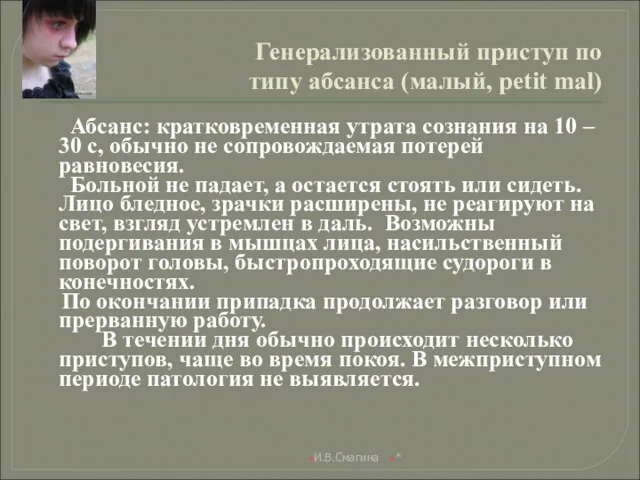 Генерализованный приступ по типу абсанса (малый, petit mal)

Абсанс: кратковременная утрата сознания на 10 – 30 с, обычно не сопровождаемая потерей равновесия.
Больной не падает, а остается стоять или сидеть. Лицо бледное, зрачки расширены, не реагируют на свет, взгляд устремлен в даль. Возможны подергивания в мышцах лица, насильственный поворот головы, быстропроходящие судороги в конечностях.
По окончании припадка продолжает разговор или прерванную работу.
В течении дня обычно происходит несколько приступов, чаще во время покоя. В межприступном периоде патология не выявляется.

И.В.Смагина *